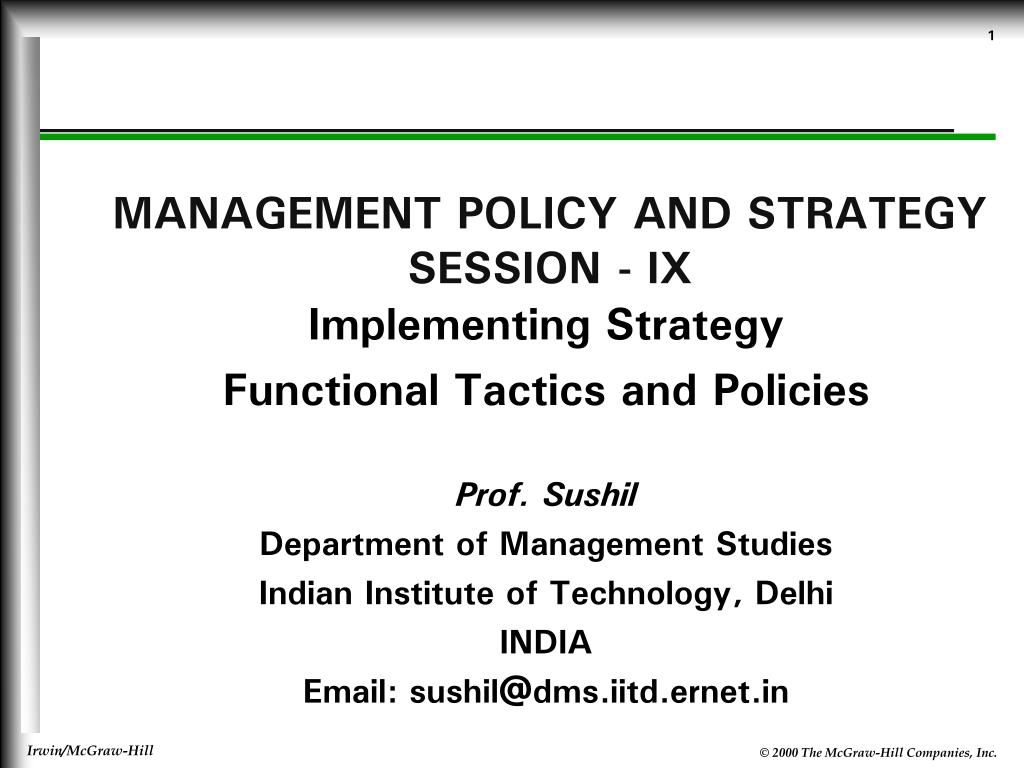 1

MANAGEMENT POLICY AND STRATEGY SESSION - IX
Implementing Strategy
Functional Tactics and Policies

Prof. Sushil
Department of Management Studies
Indian Institute of Technology, Delhi
INDIA
Email: sushil@dms.iitd.ernet.in

Irwin/McGraw-Hill

© 2000 The McGraw-Hill Companies, Inc.